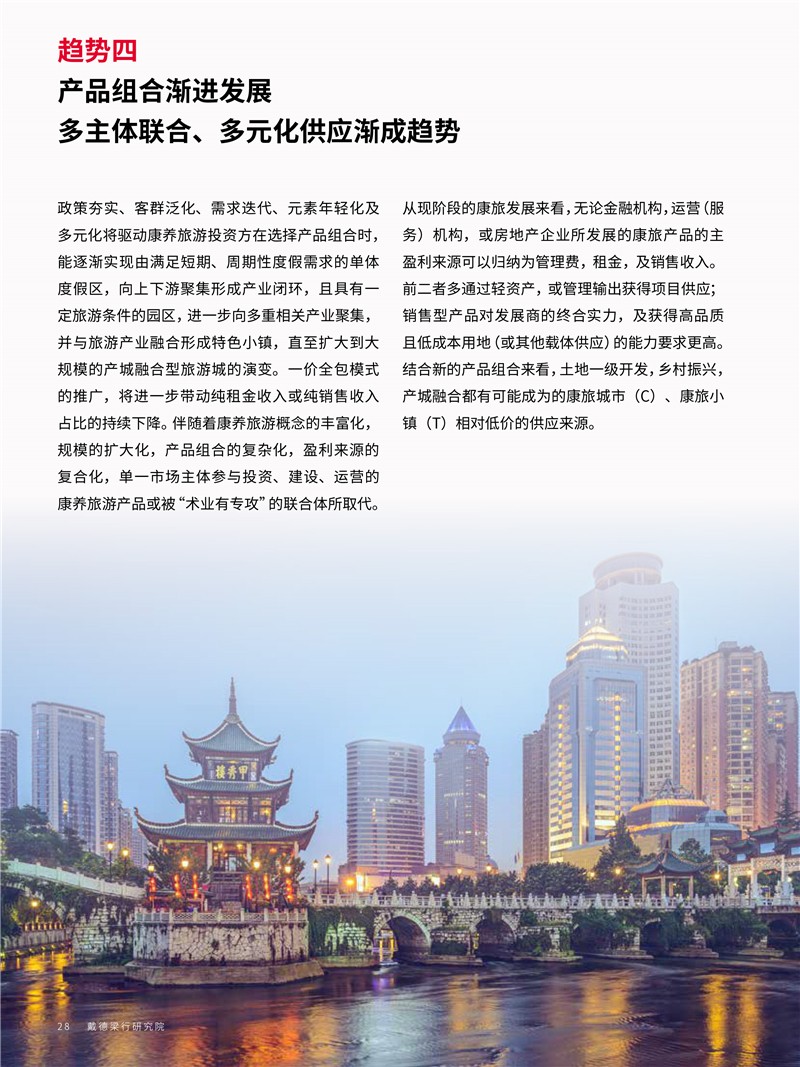 趋势四
产品组合渐进发展
多主体联合、多元化供应渐成趋势

政策夯实、客群泛化、需求迭代、元素年轻化及多元化将驱动康养旅游投资方在选择产品组合时，能逐渐实现由满足短期、周期性度假需求的单体度假区，向上下游聚集形成产业闭环，且具有一定旅游条件的园区，进一步向多重相关产业聚集，并与旅游产业融合形成特色小镇，直至扩大到大规模的产城融合型旅游城的演变。一价全包模式的推广，将进一步带动纯租金收入或纯销售收入占比的持续下降。伴随着康养旅游概念的丰富化，规模的扩大化，产品组合的复杂化，盈利来源的复合化，单一市场主体参与投资、建设、运营的康养旅游产品或被“术业有专攻”的联合体所取代。

从现阶段的康旅发展来看，无论金融机构，运营（服务）机构，或房地产企业所发展的康旅产品的主盈利来源可以归纳为管理费，租金，及销售收入。前二者多通过轻资产，或管理输出获得项目供应；销售型产品对发展商的终合实力，及获得高品质且低成本用地（或其他载体供应）的能力要求更高。结合新的产品组合来看，土地一级开发，乡村振兴，产城融合都有可能成为的康旅城市（C）、康旅小镇（T）相对低价的供应来源。

甲秀楼

28 戴德梁行研究院